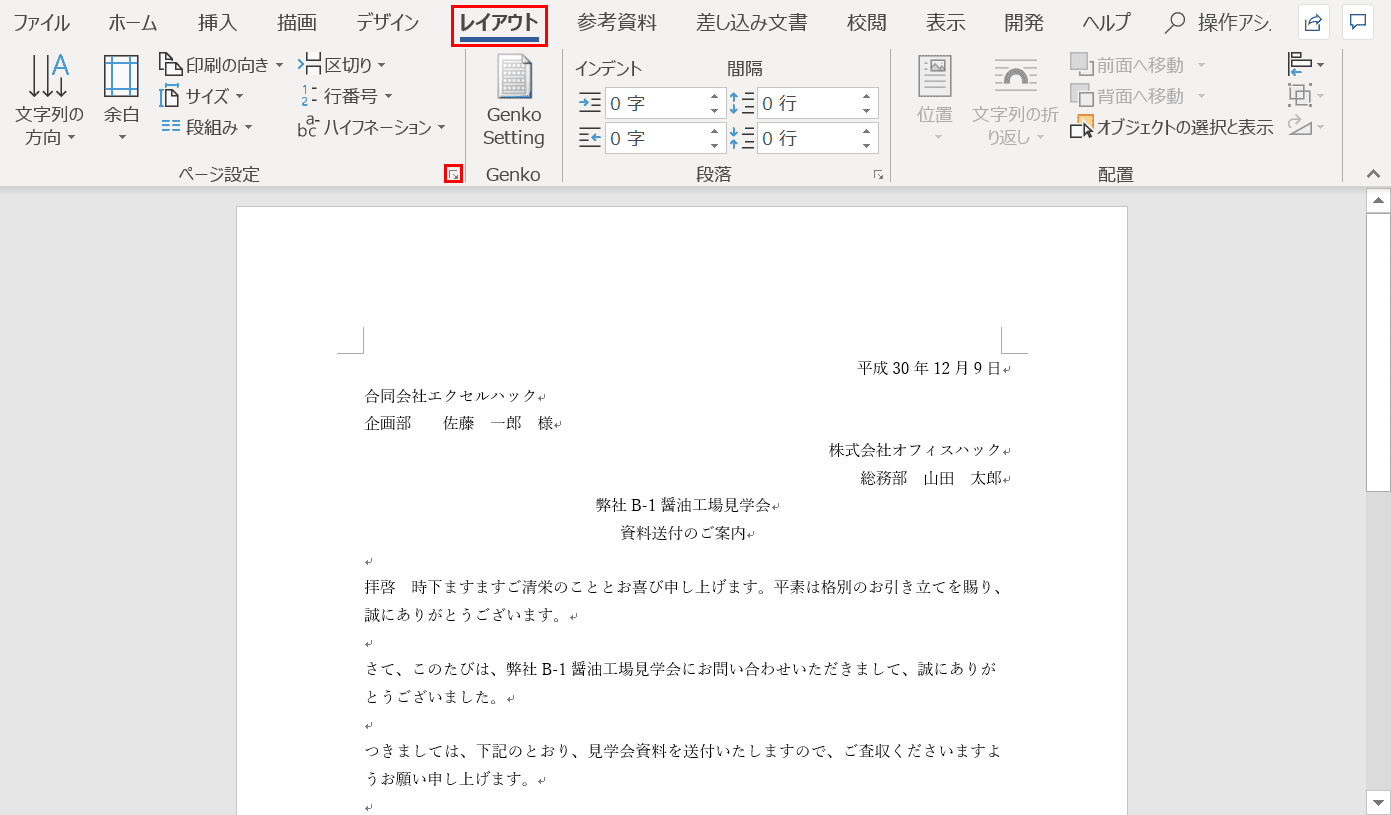 ファイル　ホーム　挿入　描画　デザイン　レイアウト　参考資料　差し込み文書　校閲　表示　開発　ヘルプ　操作アシ

文字列の方向
余白
印刷の向き
サイズ
段組み
区切り
行番号
ハイフネーション
ページ設定
Genko Setting
Genko
インデント
0 字
0 字
間隔
0 行
0 行
段落
位置
文字列の折り返し
前面へ移動
背面へ移動
オブジェクトの選択と表示
配置

平成 30 年 12 月 9 日
合同会社エクセルハック
企画部　　佐藤　一郎　様
株式会社オフィスハック
総務部　山田　太郎
弊社 B-1 醤油工場見学会
資料送付のご案内

拝啓　時下ますますご清栄のこととお喜び申し上げます。平素は格別のお引き立てを賜り、誠にありがとうございます。

さて、このたびは、弊社 B-1 醤油工場見学会にお問い合わせいただきまして、誠にありがとうございました。

つきましては、下記のとおり、見学会資料を送付いたしますので、ご査収くださいますようお願い申し上げます。